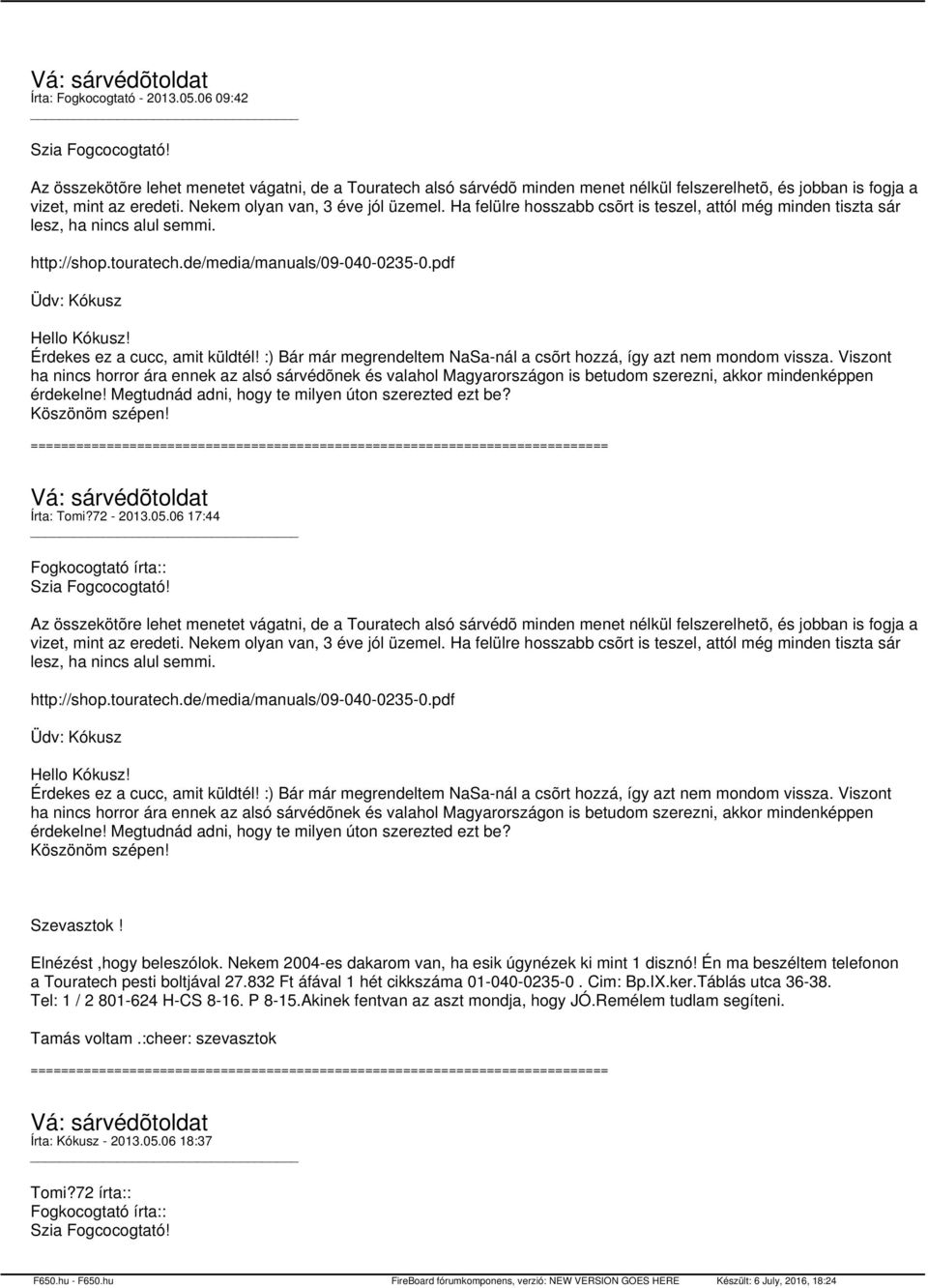 Vá: sárvédõtoldat
Írta: Fogkocogtató - 2013.05.06 09:42

Szia Fogcocogtató!

Az összekötõre lehet menetet vágatni, de a Touratech alsó sárvédõ minden menet nélkül felszerelhetõ, és jobban is fogja a vizet, mint az eredeti. Nekem olyan van, 3 éve jól üzemel. Ha felülre hosszabb csõrt is teszel, attól még minden tiszta sár lesz, ha nincs alul semmi.

http://shop.touratech.de/media/manuals/09-040-0235-0.pdf

Üdv: Kókusz

Hello Kókusz!
Érdekes ez a cucc, amit küldtél! :) Bár már megrendeltem NaSa-nál a csõrt hozzá, így azt nem mondom vissza. Viszont ha nincs horror ára ennek az alsó sárvédõnek és valahol Magyarországon is betudom szerezni, akkor mindenképpen érdekelne! Megtudnád adni, hogy te milyen úton szerezted ezt be?
Köszönöm szépen!

============================================================================

Vá: sárvédõtoldat
Írta: Tomi?72 - 2013.05.06 17:44

Fogkocogtató írta::
Szia Fogcocogtató!

Az összekötõre lehet menetet vágatni, de a Touratech alsó sárvédõ minden menet nélkül felszerelhetõ, és jobban is fogja a vizet, mint az eredeti. Nekem olyan van, 3 éve jól üzemel. Ha felülre hosszabb csõrt is teszel, attól még minden tiszta sár lesz, ha nincs alul semmi.

http://shop.touratech.de/media/manuals/09-040-0235-0.pdf

Üdv: Kókusz

Hello Kókusz!
Érdekes ez a cucc, amit küldtél! :) Bár már megrendeltem NaSa-nál a csõrt hozzá, így azt nem mondom vissza. Viszont ha nincs horror ára ennek az alsó sárvédõnek és valahol Magyarországon is betudom szerezni, akkor mindenképpen érdekelne! Megtudnád adni, hogy te milyen úton szerezted ezt be?
Köszönöm szépen!

Szevasztok !

Elnézést ,hogy beleszólok. Nekem 2004-es dakarom van, ha esik úgynézek ki mint 1 disznó! Én ma beszéltem telefonon a Touratech pesti boltjával 27.832 Ft áfával 1 hét cikkszáma 01-040-0235-0 . Cim: Bp.IX.ker.Táblás utca 36-38.
Tel: 1 / 2 801-624 H-CS 8-16. P 8-15.Akinek fentvan az aszt mondja, hogy JÓ.Remélem tudlam segíteni.

Tamás voltam .:cheer: szevasztok

============================================================================

Vá: sárvédõtoldat
Írta: Kókusz - 2013.05.06 18:37

Tomi?72 írta::
Fogkocogtató írta::
Szia Fogcocogtató!

F650.hu - F650.hu FireBoard fórumkomponens, verzió: NEW VERSION GOES HERE Készült: 6 July, 2016, 18:24